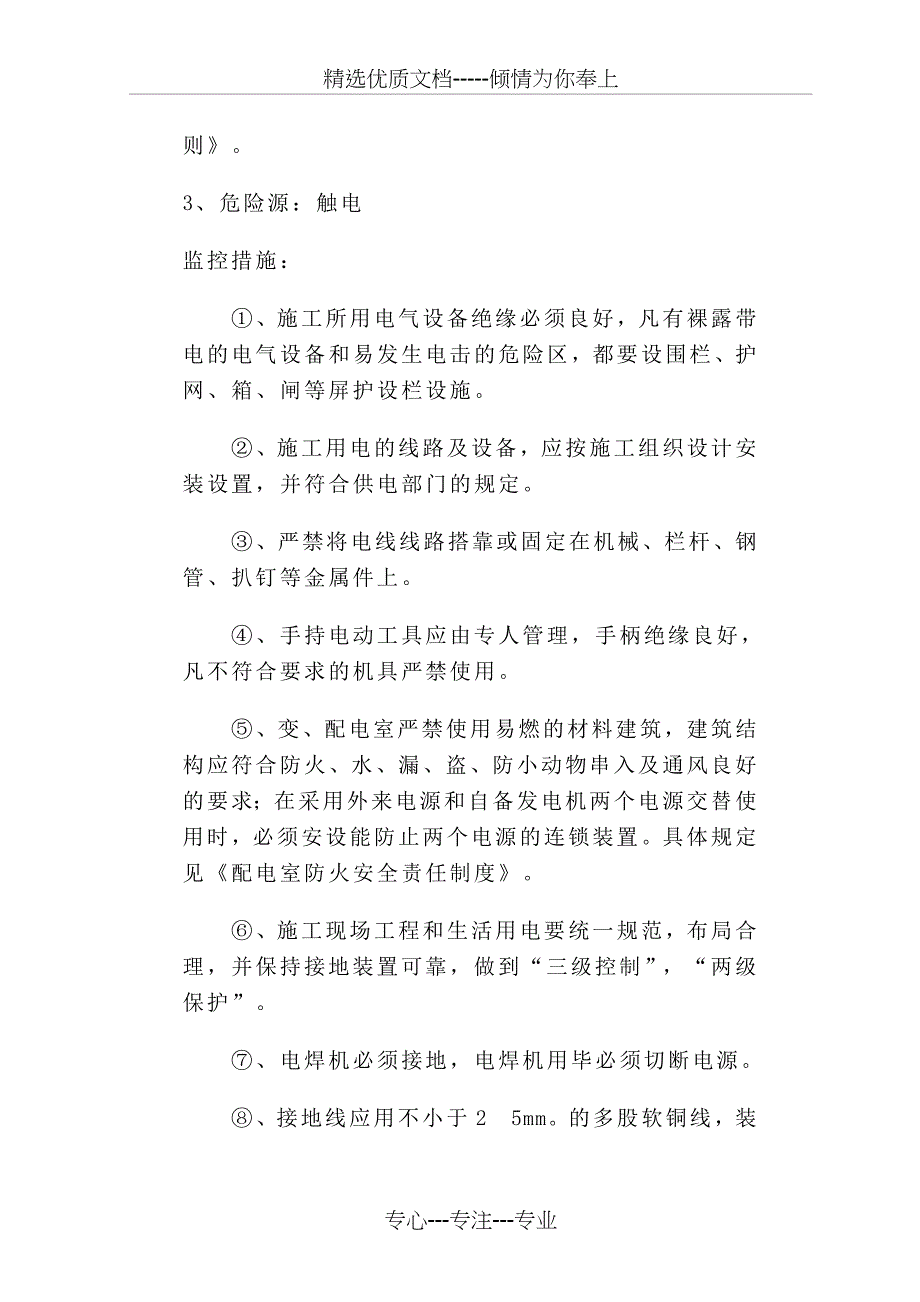 精选优质文档-----倾情为你奉上

则》。

3、危险源：触电

监控措施：

①、施工所用电气设备绝缘必须良好，凡有裸露带电的电气设备和易发生电击的危险区，都要设围栏、护网、箱、闸等屏护设栏设施。

②、施工用电的线路及设备，应按施工组织设计安装设置，并符合供电部门的规定。

③、严禁将电线线路搭靠或固定在机械、栏杆、钢管、扒钉等金属件上。

④、手持电动工具应由专人管理，手柄绝缘良好，凡不符合要求的机具严禁使用。

⑤、变、配电室严禁使用易燃的材料建筑，建筑结构应符合防火、水、漏、盗、防小动物串入及通风良好的要求；在采用外来电源和自备发电机两个电源交替使用时，必须安设能防止两个电源的连锁装置。具体规定见《配电室防火安全责任制度》。

⑥、施工现场工程和生活用电要统一规范，布局合理，并保持接地装置可靠，做到“三级控制”，“两级保护”。

⑦、电焊机必须接地，电焊机用毕必须切断电源。

⑧、接地线应用不小于2　5mm。的多股软铜线，装

专心---专注---专业